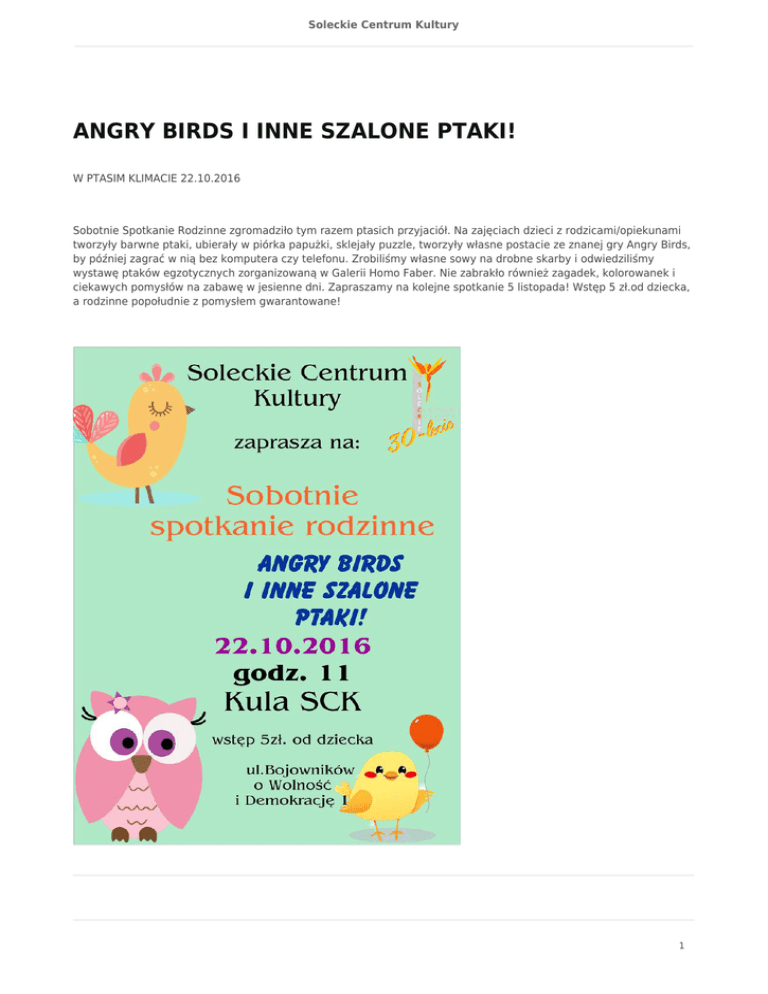 Soleckie Centrum Kultury

ANGRY BIRDS I INNE SZALONE PTAKI!

W PTASIM KLIMACIE 22.10.2016

Sobotnie Spotkanie Rodzinne zgromadziło tym razem ptasich przyjaciół. Na zajęciach dzieci z rodzicami/opiekunami tworzyły barwne ptaki, ubierały w piórka papużki, sklejały puzzle, tworzyły własne postacie ze znanej gry Angry Birds, by później zagrać w nią bez komputera czy telefonu. Zrobiliśmy własne sowy na drobne skarby i odwiedziliśmy wystawę ptaków egzotycznych zorganizowaną w Galerii Homo Faber. Nie zabrakło również zagadek, kolorowanek i ciekawych pomysłów na zabawę w jesienne dni. Zapraszamy na kolejne spotkanie 5 listopada! Wstęp 5 zł.od dziecka, a rodzinne popołudnie z pomysłem gwarantowane!

Soleckie Centrum Kultury

30-lecie

zaprasza na:

Sobotnie spotkanie rodzinne

ANGRY BIRDS I INNE SZALONE PTAKI!

22.10.2016

godz. 11

Kula SCK

wstęp 5zł. od dziecka

ul.Bojowników o Wolność i Demokrację 1

1